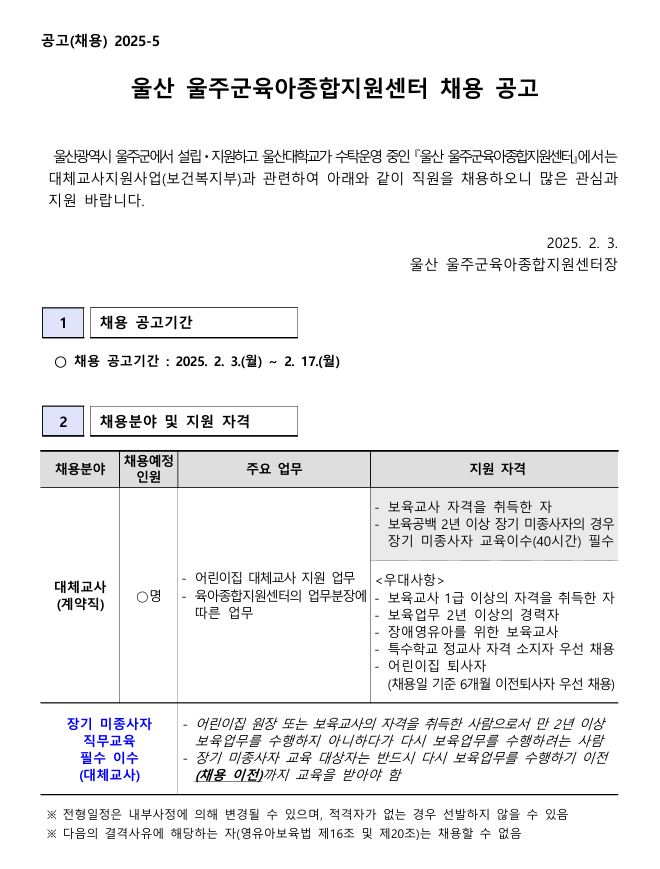 공고(채용) 2025-5

울산 울주군육아종합지원센터 채용 공고

울산광역시 울주군에서 설립·지원하고 울산대학교가 수탁운영 중인 『울산 울주군육아종합지원센터』에서는 대체교사지원사업(보건복지부)과 관련하여 아래와 같이 직원을 채용하오니 많은 관심과 지원 바랍니다.

2025. 2. 3.
울산 울주군육아종합지원센터장

1 채용 공고기간

○ 채용 공고기간 : 2025. 2. 3.(월) ~ 2. 17.(월)

2 채용분야 및 지원 자격

| 채용분야 | 채용예정 인원 | 주요 업무 | 지원 자격 |
|---|---|---|---|
| 대체교사 (계약직) | ○명 | - 어린이집 대체교사 지원 업무 - 육아종합지원센터의 업무분장에 따른 업무 | - 보육교사 자격을 취득한 자 - 보육공백 2년 이상 장기 미종사자의 경우 장기 미종사자 교육이수(40시간) 필수 <우대사항> - 보육교사 1급 이상의 자격을 취득한 자 - 보육업무 2년 이상의 경력자 - 장애영유아를 위한 보육교사 - 특수학교 정교사 자격 소지자 우선 채용 - 어린이집 퇴사자 (채용일 기준 6개월 이전퇴사자 우선 채용) |
| 장기 미종사자 직무교육 필수 이수 (대체교사) | - 어린이집 원장 또는 보육교사의 자격을 취득한 사람으로서 만 2년 이상 보육업무를 수행하지 아니하다가 다시 보육업무를 수행하려는 사람 - 장기 미종사자 교육 대상자는 반드시 다시 보육업무를 수행하기 이전 (채용 이전)까지 교육을 받아야 함 | | |

※ 전형일정은 내부사정에 의해 변경될 수 있으며, 적격자가 없는 경우 선발하지 않을 수 있음
※ 다음의 결격사유에 해당하는 자(영유아보육법 제16조 및 제20조)는 채용할 수 없음